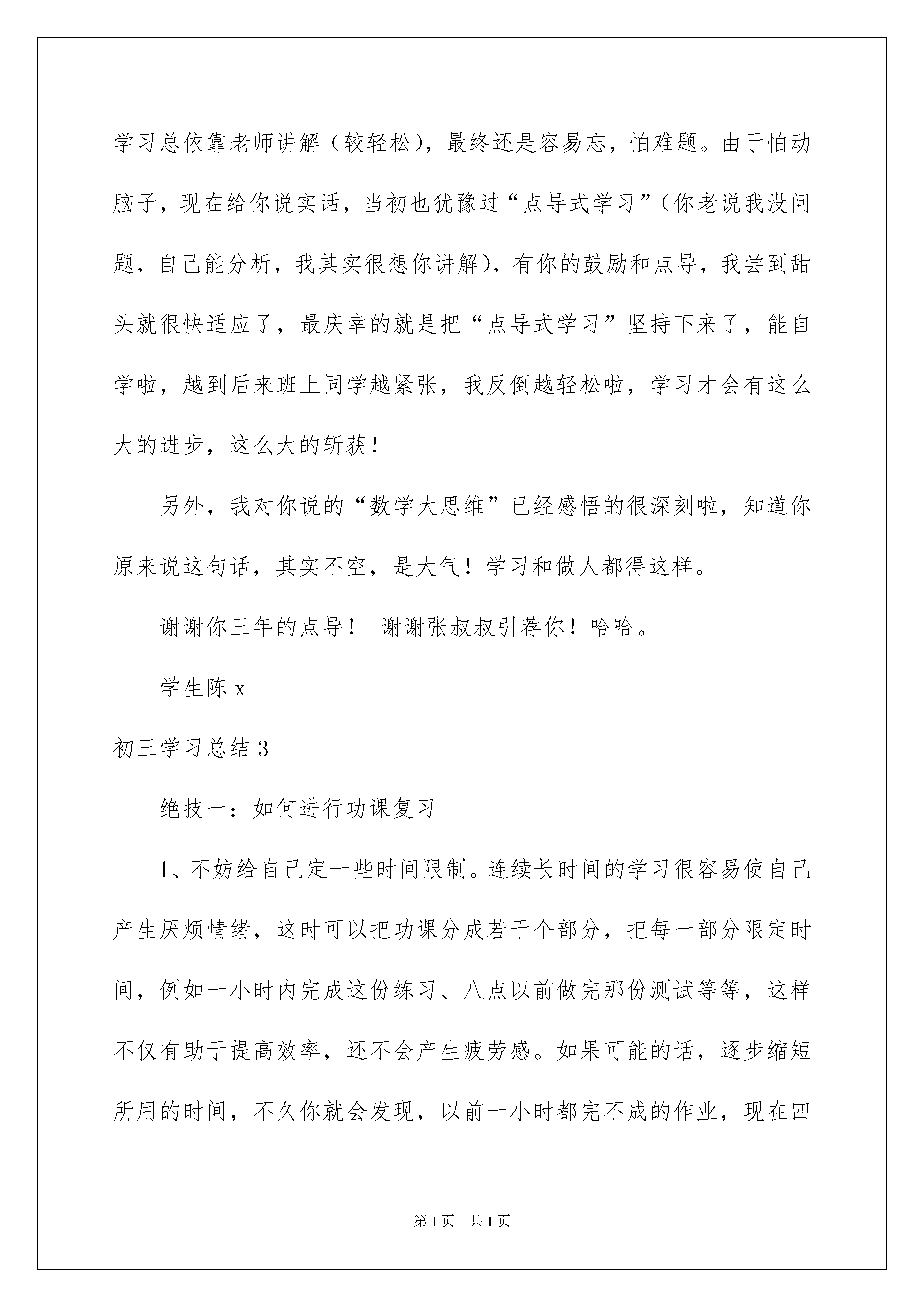 学习总依靠老师讲解（较轻松），最终还是容易忘，怕难题。由于怕动脑子，现在给你说实话，当初也犹豫过“点导式学习”（你老说我没问题，自己能分析，我其实很想你讲解），有你的鼓励和点导，我尝到甜头就很快适应了，最庆幸的就是把“点导式学习”坚持下来了，能自学啦，越到后来班上同学越紧张，我反倒越轻松啦，学习才会有这么大的进步，这么大的斩获！

另外，我对你说的“数学大思维”已经感悟的很深刻啦，知道你原来说这句话，其实不空，是大气！学习和做人都得这样。

谢谢你三年的点导！ 谢谢张叔叔引荐你！哈哈。

学生陈 x

初三学习总结 3

绝技一：如何进行功课复习

1、不妨给自己定一些时间限制。连续长时间的学习很容易使自己产生厌烦情绪，这时可以把功课分成若干个部分，把每一部分限定时间，例如一小时内完成这份练习、八点以前做完那份测试等等，这样不仅有助于提高效率，还不会产生疲劳感。如果可能的话，逐步缩短所用的时间，不久你就会发现，以前一小时都完不成的作业，现在四

第 1 页　共 1 页